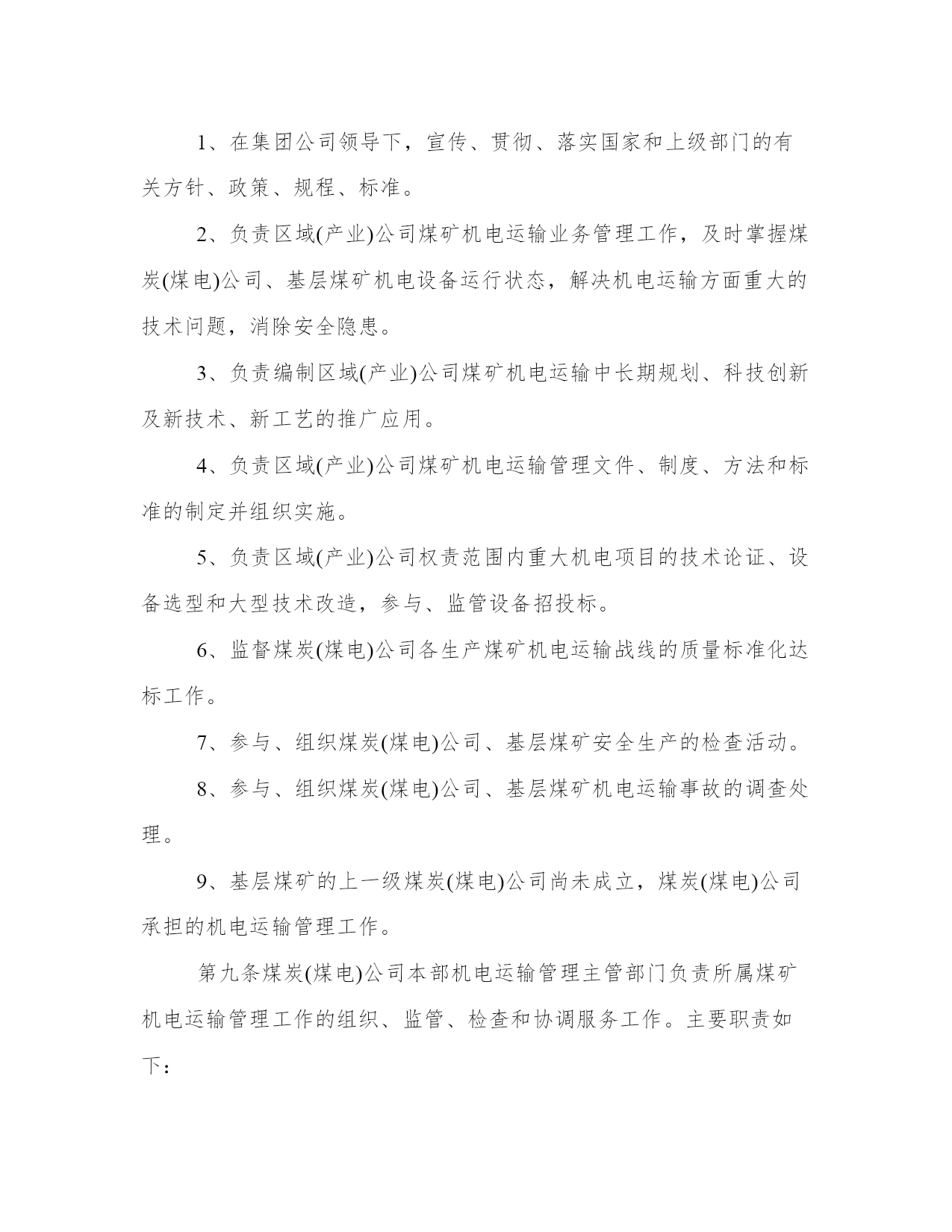 1、在集团公司领导下，宣传、贯彻、落实国家和上级部门的有关方针、政策、规程、标准。

2、负责区域(产业)公司煤矿机电运输业务管理工作，及时掌握煤炭(煤电)公司、基层煤矿机电设备运行状态，解决机电运输方面重大的技术问题，消除安全隐患。

3、负责编制区域(产业)公司煤矿机电运输中长期规划、科技创新及新技术、新工艺的推广应用。

4、负责区域(产业)公司煤矿机电运输管理文件、制度、方法和标准的制定并组织实施。

5、负责区域(产业)公司权责范围内重大机电项目的技术论证、设备选型和大型技术改造，参与、监管设备招投标。

6、监督煤炭(煤电)公司各生产煤矿机电运输战线的质量标准化达标工作。

7、参与、组织煤炭(煤电)公司、基层煤矿安全生产的检查活动。

8、参与、组织煤炭(煤电)公司、基层煤矿机电运输事故的调查处理。

9、基层煤矿的上一级煤炭(煤电)公司尚未成立，煤炭(煤电)公司承担的机电运输管理工作。

第九条煤炭(煤电)公司本部机电运输管理主管部门负责所属煤矿机电运输管理工作的组织、监管、检查和协调服务工作。主要职责如下：